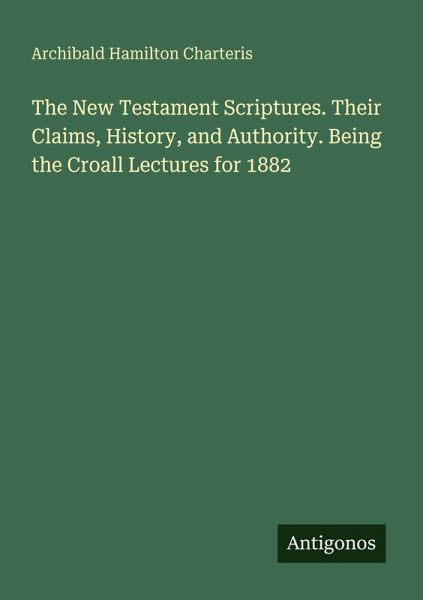 Archibald Hamilton Charteris

The New Testament Scriptures. Their Claims, History, and Authority. Being the Croall Lectures for 1882

Antigonos